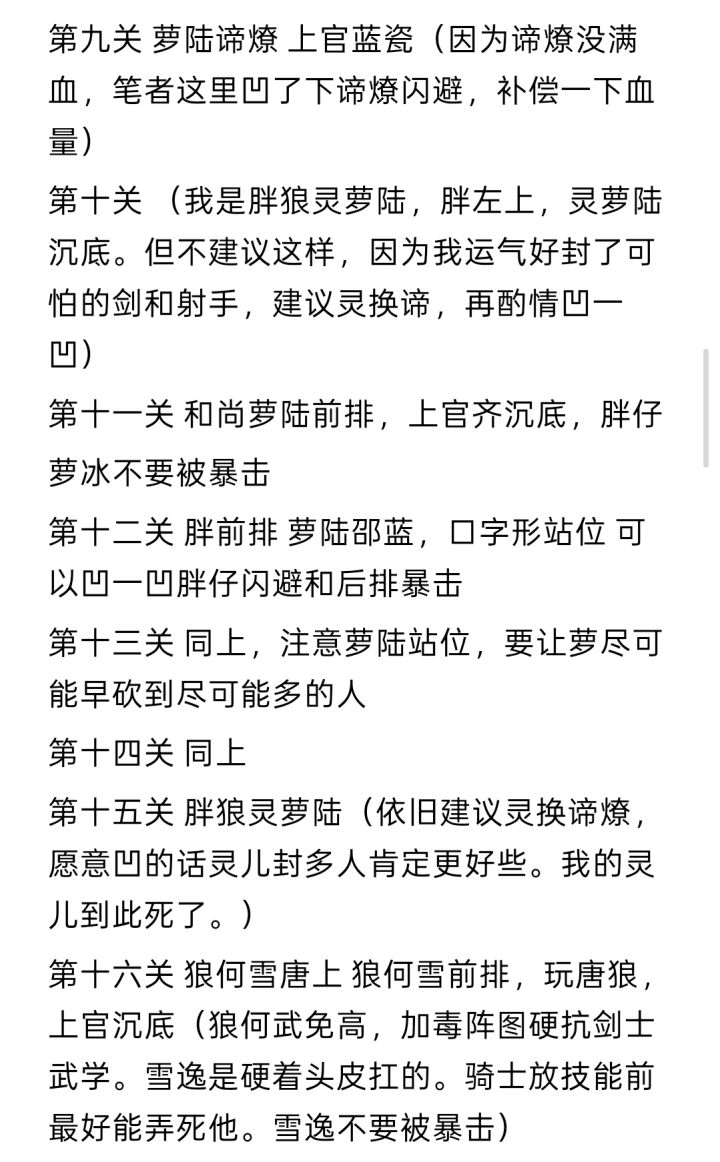 第九关 萝陆谛燎 上官蓝瓷（因为谛燎没满血，笔者这里凹了下谛燎闪避，补偿一下血量）

第十关 （我是胖狼灵萝陆，胖左上，灵萝陆沉底。但不建议这样，因为我运气好封了可怕的剑和射手，建议灵换谛，再酌情凹一凹）

第十一关 和尚萝陆前排，上官齐沉底，胖仔萝冰不要被暴击

第十二关 胖前排 萝陆邵蓝，口字形站位 可以凹一凹胖仔闪避和后排暴击

第十三关 同上，注意萝陆站位，要让萝尽可能早砍到尽可能多的人

第十四关 同上

第十五关 胖狼灵萝陆（依旧建议灵换谛燎，愿意凹的话灵儿封多人肯定更好些。我的灵儿到此死了。）

第十六关 狼何雪唐上 狼何雪前排，玩唐狼，上官沉底（狼何武免高，加毒阵图硬抗剑士武学。雪逸是硬着头皮扛的。骑士放技能前最好能弄死他。雪逸不要被暴击）